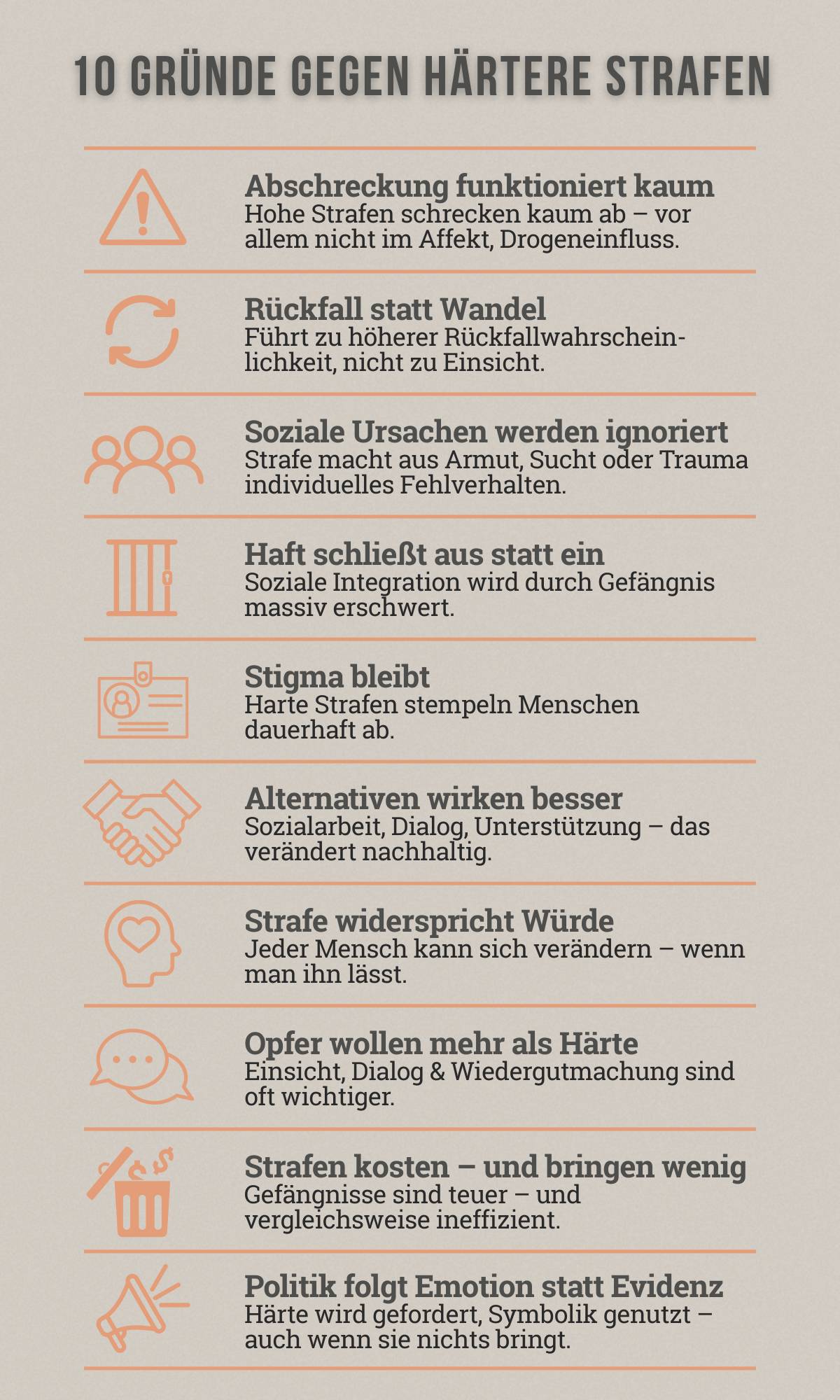 10 GRÜNDE GEGEN HÄRTERE STRAFEN

Abschreckung funktioniert kaum
Hohe Strafen schrecken kaum ab – vor allem nicht im Affekt, Drogeneinfluss.

Rückfall statt Wandel
Führt zu höherer Rückfallwahrscheinlichkeit, nicht zu Einsicht.

Soziale Ursachen werden ignoriert
Strafe macht aus Armut, Sucht oder Trauma individuelles Fehlverhalten.

Haft schließt aus statt ein
Soziale Integration wird durch Gefängnis massiv erschwert.

Stigma bleibt
Harte Strafen stempeln Menschen dauerhaft ab.

Alternativen wirken besser
Sozialarbeit, Dialog, Unterstützung – das verändert nachhaltig.

Strafe widerspricht Würde
Jeder Mensch kann sich verändern – wenn man ihn lässt.

Opfer wollen mehr als Härte
Einsicht, Dialog & Wiedergutmachung sind oft wichtiger.

Strafen kosten – und bringen wenig
Gefängnisse sind teuer – und vergleichsweise ineffizient.

Politik folgt Emotion statt Evidenz
Härte wird gefordert, Symbolik genutzt – auch wenn sie nichts bringt.